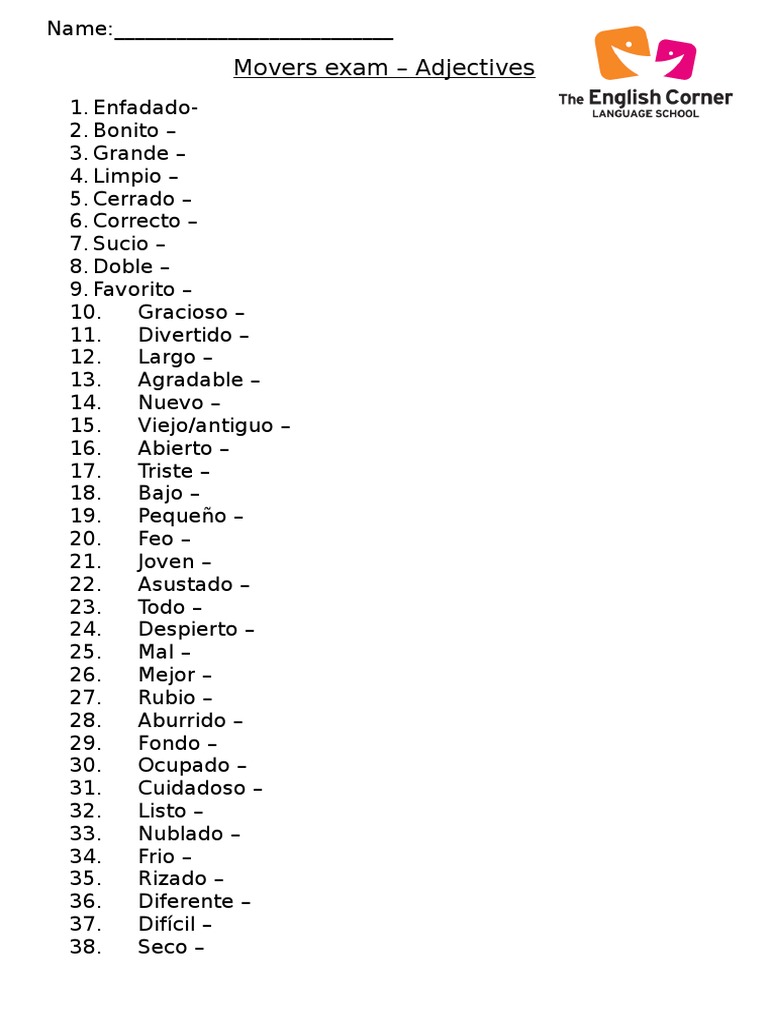 Name:_________________________

The English Corner
LANGUAGE SCHOOL

Movers exam – Adjectives

1. Enfadado-
2. Bonito –
3. Grande –
4. Limpio –
5. Cerrado –
6. Correcto –
7. Sucio –
8. Doble –
9. Favorito –
10. Gracioso –
11. Divertido –
12. Largo –
13. Agradable –
14. Nuevo –
15. Viejo/antiguo –
16. Abierto –
17. Triste –
18. Bajo –
19. Pequeño –
20. Feo –
21. Joven –
22. Asustado –
23. Todo –
24. Despierto –
25. Mal –
26. Mejor –
27. Rubio –
28. Aburrido –
29. Fondo –
30. Ocupado –
31. Cuidadoso –
32. Listo –
33. Nublado –
34. Frio –
35. Rizado –
36. Diferente –
37. Difícil –
38. Seco –